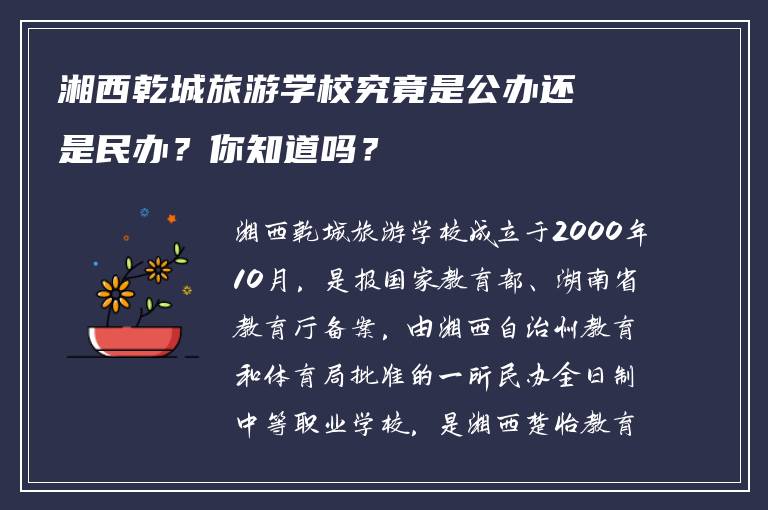 湘西乾城旅游学校究竟是公办还是民办？你知道吗？

湘西乾城旅游学校成立于2000年10月，是报国家教育部、湖南省教育厅备案，由湘西自治州教育和体育局批准的一所民办全日制中等职业学校，是湘西楚怡教育